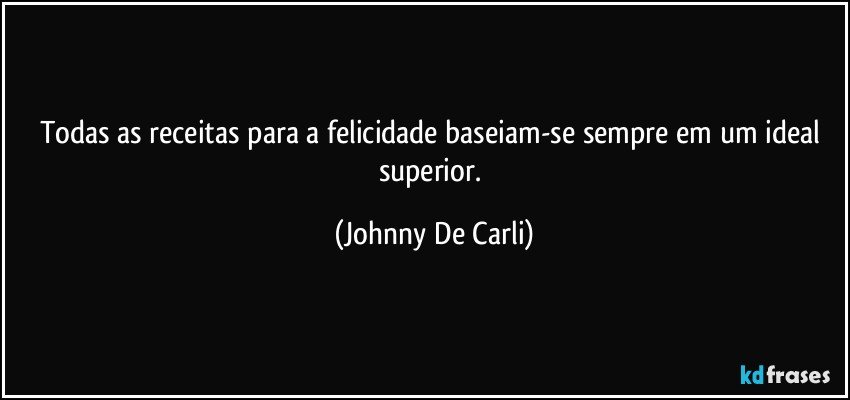 Todas as receitas para a felicidade baseiam-se sempre em um ideal superior.

(Johnny De Carli)

kdfrases